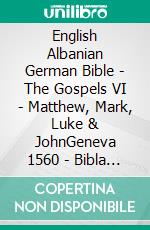 unilibro

English Albanian German Bible - The Gospels VI - Matthew, Mark, Luke & JohnGeneva 1560 - Bibla...

COPERTINA NON DISPONIBILE